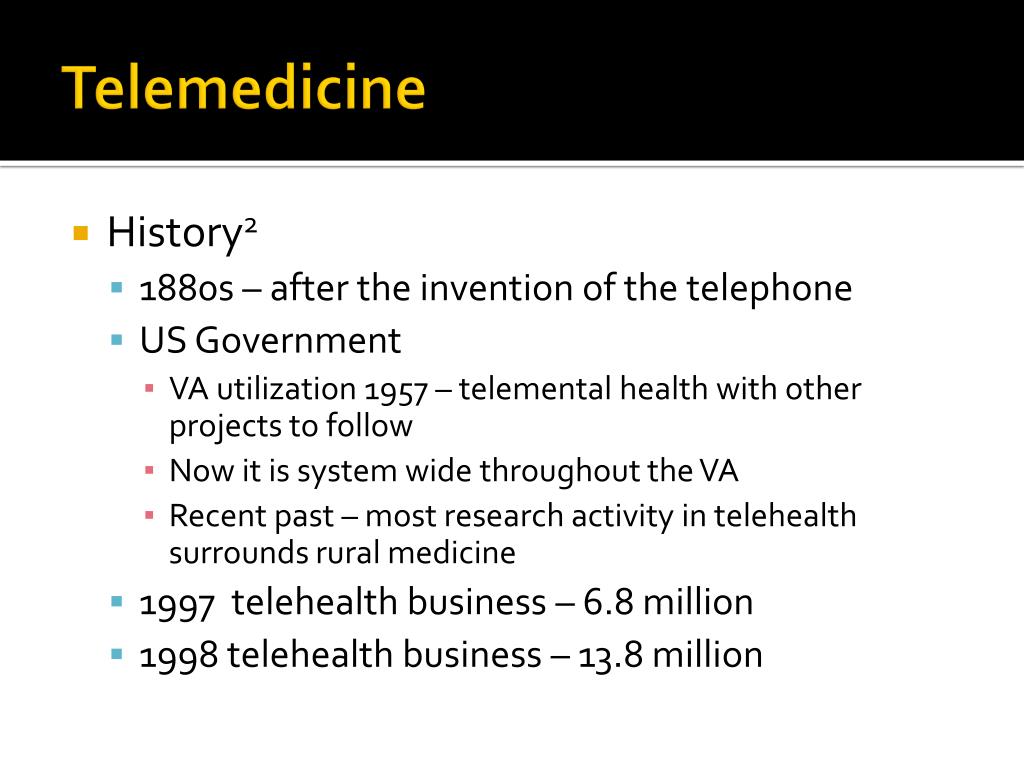 Telemedicine

• History$^{2}$
• 1880s – after the invention of the telephone
• US Government
• VA utilization 1957 – telemental health with other projects to follow
• Now it is system wide throughout the VA
• Recent past – most research activity in telehealth surrounds rural medicine
• 1997 telehealth business – 6.8 million
• 1998 telehealth business – 13.8 million